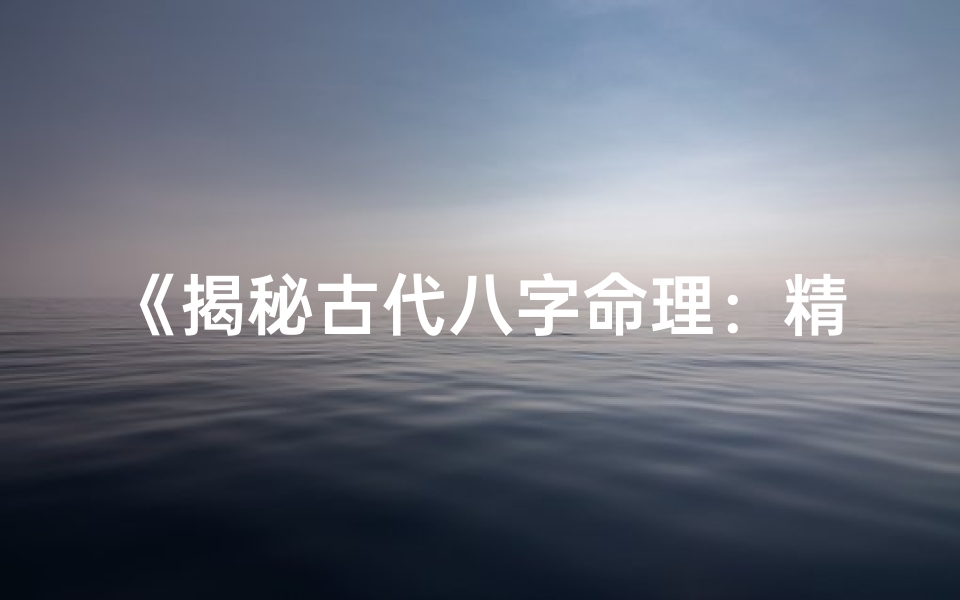 《揭秘古代八字命理：精